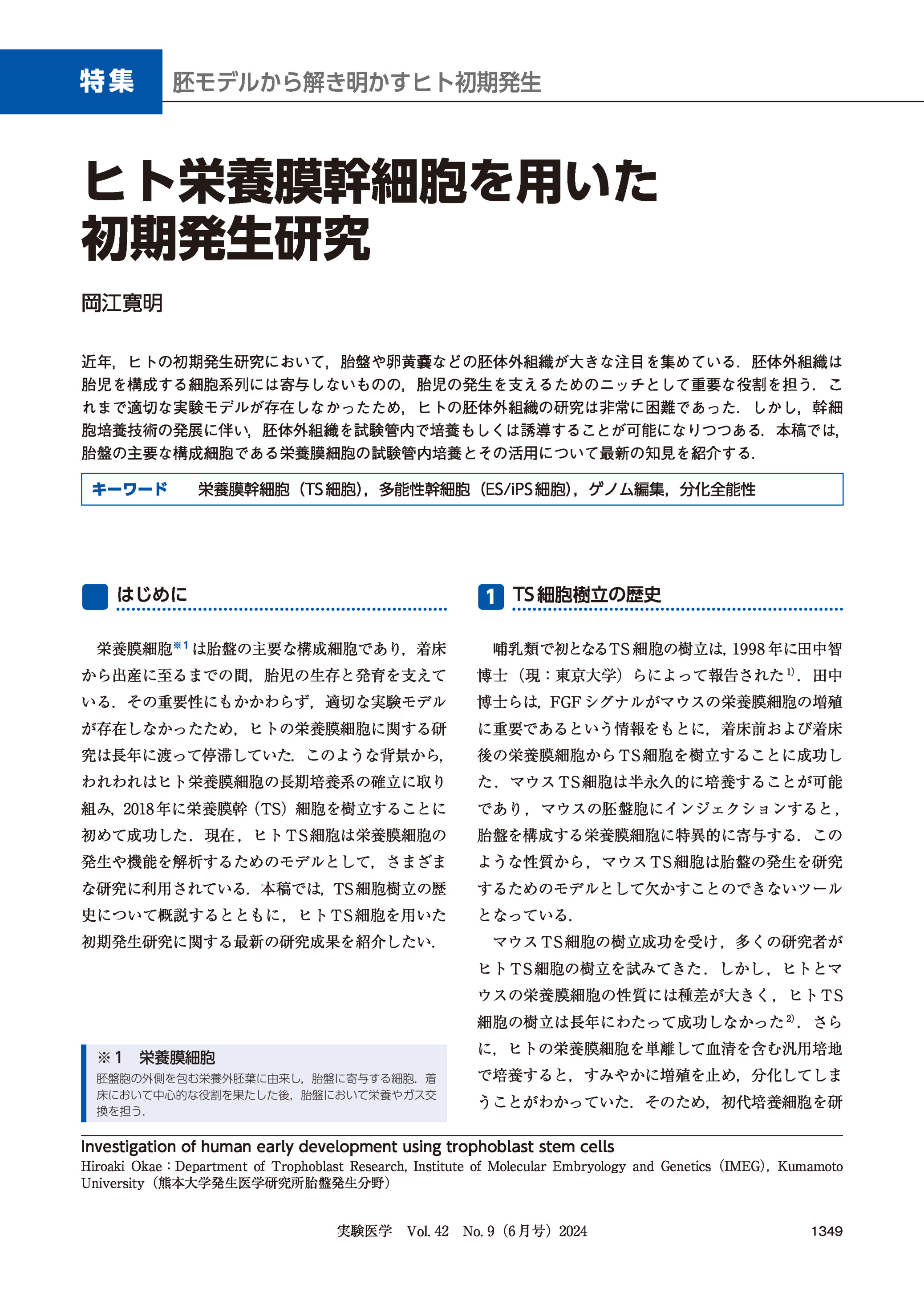 特集　胚モデルから解き明かすヒト初期発生

ヒト栄養膜幹細胞を用いた初期発生研究

岡江寛明

近年，ヒトの初期発生研究において，胎盤や卵黄嚢などの胚体外組織が大きな注目を集めている．胚体外組織は胎児を構成する細胞系列には寄与しないものの，胎児の発生を支えるためのニッチとして重要な役割を担う．これまで適切な実験モデルが存在しなかったため，ヒトの胚体外組織の研究は非常に困難であった．しかし，幹細胞培養技術の発展に伴い，胚体外組織を試験管内で培養もしくは誘導することが可能になりつつある．本稿では，胎盤の主要な構成細胞である栄養膜細胞の試験管内培養とその活用について最新の知見を紹介する．

キーワード　栄養膜幹細胞（TS細胞），多能性幹細胞（ES/iPS細胞），ゲノム編集，分化全能性

はじめに

栄養膜細胞$^{※1}$は胎盤の主要な構成細胞であり，着床から出産に至るまでの間，胎児の生存と発育を支えている．その重要性にもかかわらず，適切な実験モデルが存在しなかったため，ヒトの栄養膜細胞に関する研究は長年に渡って停滞していた．このような背景から，われわれはヒト栄養膜細胞の長期培養系の確立に取り組み，2018年に栄養膜幹（TS）細胞を樹立することに初めて成功した．現在，ヒトTS細胞は栄養膜細胞の発生や機能を解析するためのモデルとして，さまざまな研究に利用されている．本稿では，TS細胞樹立の歴史について概説するとともに，ヒトTS細胞を用いた初期発生研究に関する最新の研究成果を紹介したい．

※1　栄養膜細胞
胚盤胞の外側を包む栄養外胚葉に由来し，胎盤に寄与する細胞．着床において中心的な役割を果たした後，胎盤において栄養やガス交換を担う．

1　TS細胞樹立の歴史

哺乳類で初となるTS細胞の樹立は，1998年に田中智博士（現：東京大学）らによって報告された$^{1)}$．田中博士らは，FGFシグナルがマウスの栄養膜細胞の増殖に重要であるという情報をもとに，着床前および着床後の栄養膜細胞からTS細胞を樹立することに成功した．マウスTS細胞は半永久的に培養することが可能であり，マウスの胚盤胞にインジェクションすると，胎盤を構成する栄養膜細胞に特異的に寄与する．このような性質から，マウスTS細胞は胎盤の発生を研究するためのモデルとして欠かすことのできないツールとなっている．

マウスTS細胞の樹立成功を受け，多くの研究者がヒトTS細胞の樹立を試みてきた．しかし，ヒトとマウスの栄養膜細胞の性質には種差が大きく，ヒトTS細胞の樹立は長年にわたって成功しなかった$^{2)}$．さらに，ヒトの栄養膜細胞を単離して血清を含む汎用培地で培養すると，すみやかに増殖を止め，分化してしまうことがわかっていた．そのため，初代培養細胞を研

Investigation of human early development using trophoblast stem cells
Hiroaki Okae：Department of Trophoblast Research, Institute of Molecular Embryology and Genetics（IMEG），Kumamoto University（熊本大学発生医学研究所胎盤発生分野）

実験医学　Vol. 42　No. 9（6月号）2024　1349